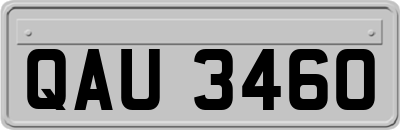 QAU 3460